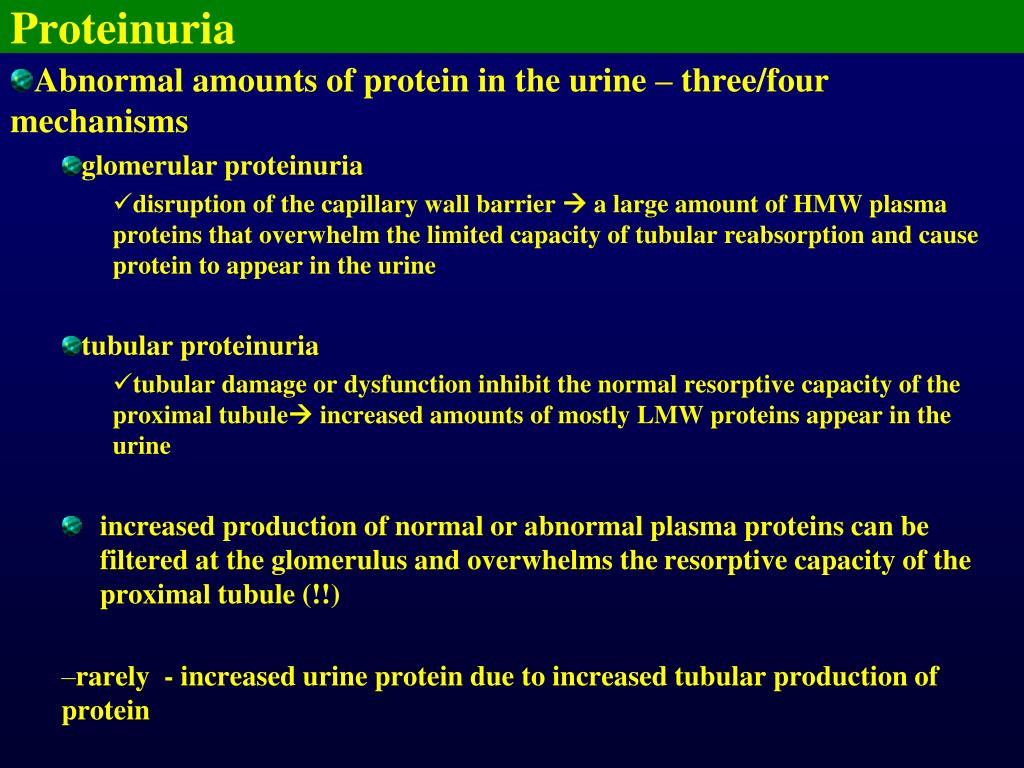 Proteinuria

Abnormal amounts of protein in the urine – three/four mechanisms

glomerular proteinuria

✓disruption of the capillary wall barrier → a large amount of HMW plasma proteins that overwhelm the limited capacity of tubular reabsorption and cause protein to appear in the urine

tubular proteinuria

✓tubular damage or dysfunction inhibit the normal resorptive capacity of the proximal tubule→ increased amounts of mostly LMW proteins appear in the urine

increased production of normal or abnormal plasma proteins can be filtered at the glomerulus and overwhelms the resorptive capacity of the proximal tubule (!!)

–rarely - increased urine protein due to increased tubular production of protein